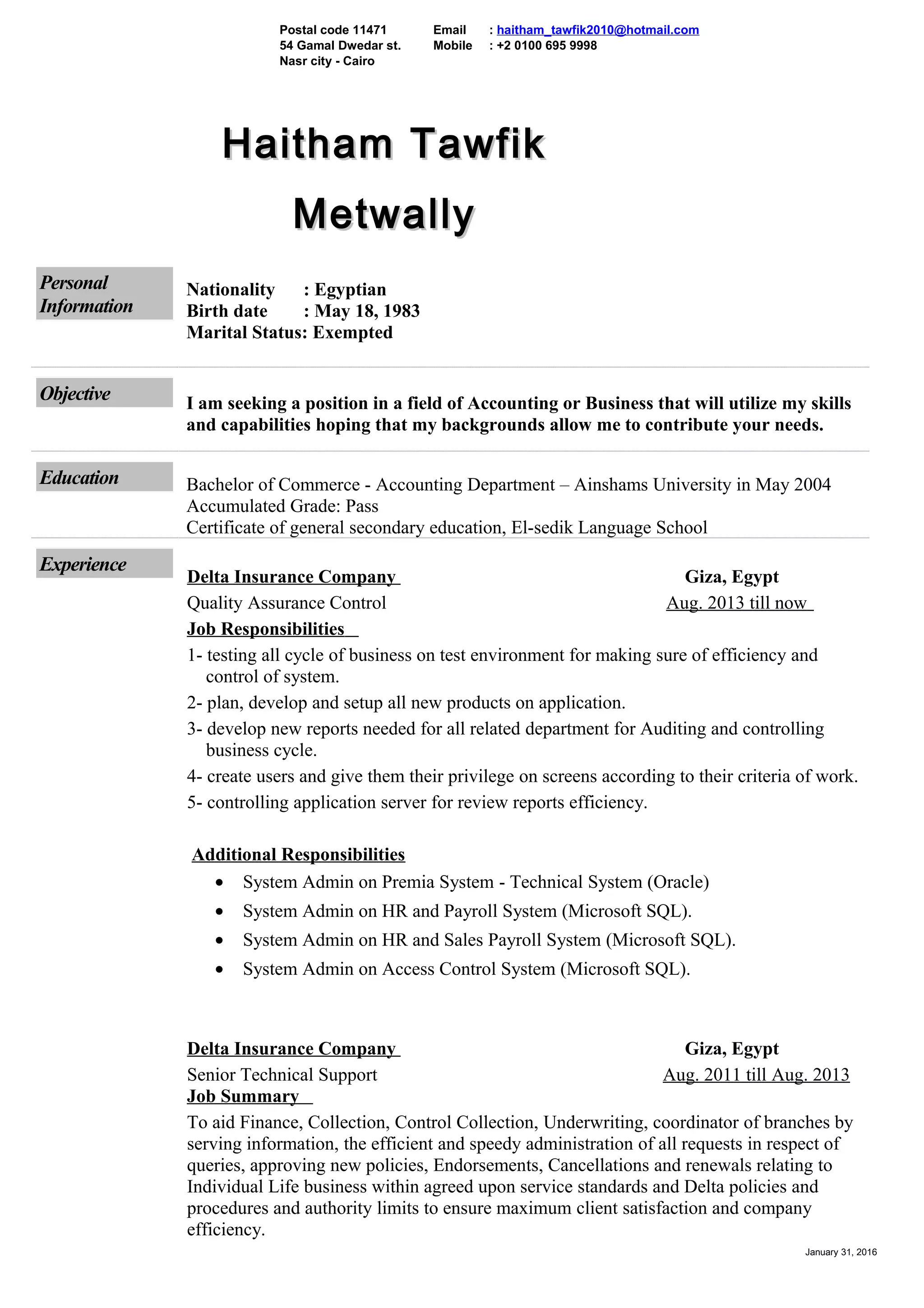 Postal code 11471
54 Gamal Dwedar st.
Nasr city - Cairo

Email : haitham_tawfik2010@hotmail.com
Mobile : +2 0100 695 9998

Haitham Tawfik Metwally

Personal Information

Nationality : Egyptian
Birth date : May 18, 1983
Marital Status: Exempted

Objective

I am seeking a position in a field of Accounting or Business that will utilize my skills and capabilities hoping that my backgrounds allow me to contribute your needs.

Education

Bachelor of Commerce - Accounting Department – Ainshams University in May 2004
Accumulated Grade: Pass
Certificate of general secondary education, El-sedik Language School

Experience

Delta Insurance Company Giza, Egypt
Quality Assurance Control Aug. 2013 till now
Job Responsibilities
1- testing all cycle of business on test environment for making sure of efficiency and control of system.
2- plan, develop and setup all new products on application.
3- develop new reports needed for all related department for Auditing and controlling business cycle.
4- create users and give them their privilege on screens according to their criteria of work.
5- controlling application server for review reports efficiency.

Additional Responsibilities
• System Admin on Premia System - Technical System (Oracle)
• System Admin on HR and Payroll System (Microsoft SQL).
• System Admin on HR and Sales Payroll System (Microsoft SQL).
• System Admin on Access Control System (Microsoft SQL).

Delta Insurance Company Giza, Egypt
Senior Technical Support Aug. 2011 till Aug. 2013
Job Summary
To aid Finance, Collection, Control Collection, Underwriting, coordinator of branches by serving information, the efficient and speedy administration of all requests in respect of queries, approving new policies, Endorsements, Cancellations and renewals relating to Individual Life business within agreed upon service standards and Delta policies and procedures and authority limits to ensure maximum client satisfaction and company efficiency.

January 31, 2016